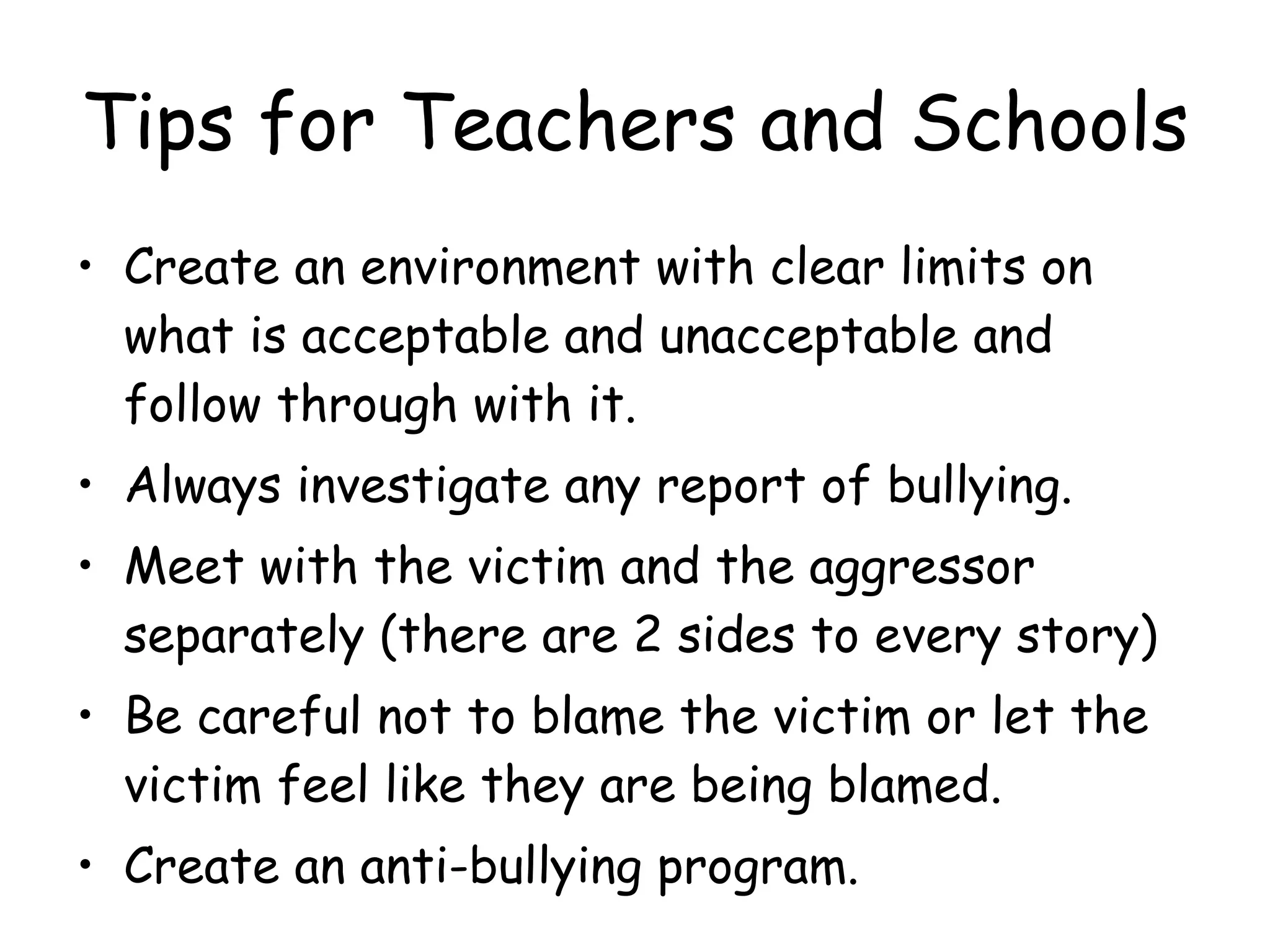 Tips for Teachers and Schools

• Create an environment with clear limits on what is acceptable and unacceptable and follow through with it.
• Always investigate any report of bullying.
• Meet with the victim and the aggressor separately (there are 2 sides to every story)
• Be careful not to blame the victim or let the victim feel like they are being blamed.
• Create an anti-bullying program.